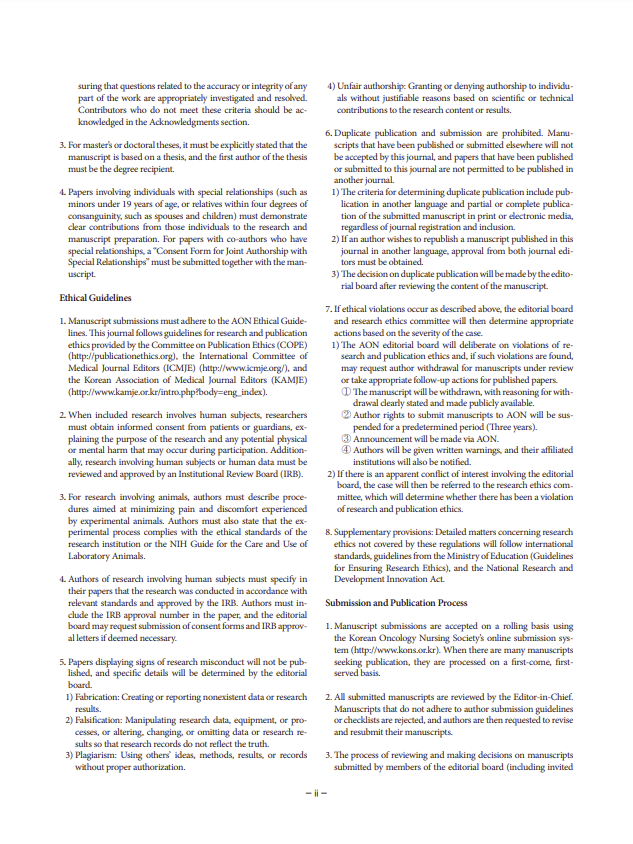 suring that questions related to the accuracy or integrity of any part of the work are appropriately investigated and resolved. Contributors who do not meet these criteria should be acknowledged in the Acknowledgments section.

3. For master's or doctoral theses, it must be explicitly stated that the manuscript is based on a thesis, and the first author of the thesis must be the degree recipient.

4. Papers involving individuals with special relationships (such as minors under 19 years of age, or relatives within four degrees of consanguinity, such as spouses and children) must demonstrate clear contributions from those individuals to the research and manuscript preparation. For papers with co-authors who have special relationships, a "Consent Form for Joint Authorship with Special Relationships" must be submitted together with the manuscript.

Ethical Guidelines

1. Manuscript submissions must adhere to the AON Ethical Guidelines. This journal follows guidelines for research and publication ethics provided by the Committee on Publication Ethics (COPE) (http://publicationethics.org), the International Committee of Medical Journal Editors (ICMJE) (http://www.icmje.org/), and the Korean Association of Medical Journal Editors (KAMJE) (http://www.kamje.or.kr/intro.php?body=eng_index).

2. When included research involves human subjects, researchers must obtain informed consent from patients or guardians, explaining the purpose of the research and any potential physical or mental harm that may occur during participation. Additionally, research involving human subjects or human data must be reviewed and approved by an Institutional Review Board (IRB).

3. For research involving animals, authors must describe procedures aimed at minimizing pain and discomfort experienced by experimental animals. Authors must also state that the experimental process complies with the ethical standards of the research institution or the NIH Guide for the Care and Use of Laboratory Animals.

4. Authors of research involving human subjects must specify in their papers that the research was conducted in accordance with relevant standards and approved by the IRB. Authors must include the IRB approval number in the paper, and the editorial board may request submission of consent forms and IRB approval letters if deemed necessary.

5. Papers displaying signs of research misconduct will not be published, and specific details will be determined by the editorial board.
1) Fabrication: Creating or reporting nonexistent data or research results.
2) Falsification: Manipulating research data, equipment, or processes, or altering, changing, or omitting data or research results so that research records do not reflect the truth.
3) Plagiarism: Using others' ideas, methods, results, or records without proper authorization.
4) Unfair authorship: Granting or denying authorship to individuals without justifiable reasons based on scientific or technical contributions to the research content or results.

6. Duplicate publication and submission are prohibited. Manuscripts that have been published or submitted elsewhere will not be accepted by this journal, and papers that have been published or submitted to this journal are not permitted to be published in another journal.
1) The criteria for determining duplicate publication include publication in another language and partial or complete publication of the submitted manuscript in print or electronic media, regardless of journal registration and inclusion.
2) If an author wishes to republish a manuscript published in this journal in another language, approval from both journal editors must be obtained.
3) The decision on duplicate publication will be made by the editorial board after reviewing the content of the manuscript.

7. If ethical violations occur as described above, the editorial board and research ethics committee will then determine appropriate actions based on the severity of the case.
1) The AON editorial board will deliberate on violations of research and publication ethics and, if such violations are found, may request author withdrawal for manuscripts under review or take appropriate follow-up actions for published papers.
① The manuscript will be withdrawn, with reasoning for withdrawal clearly stated and made publicly available.
② Author rights to submit manuscripts to AON will be suspended for a predetermined period (Three years).
③ Announcement will be made via AON.
④ Authors will be given written warnings, and their affiliated institutions will also be notified.
2) If there is an apparent conflict of interest involving the editorial board, the case will then be referred to the research ethics committee, which will determine whether there has been a violation of research and publication ethics.

8. Supplementary provisions: Detailed matters concerning research ethics not covered by these regulations will follow international standards, guidelines from the Ministry of Education (Guidelines for Ensuring Research Ethics), and the National Research and Development Innovation Act.

Submission and Publication Process

1. Manuscript submissions are accepted on a rolling basis using the Korean Oncology Nursing Society's online submission system (http://www.kons.or.kr). When there are many manuscripts seeking publication, they are processed on a first-come, first-served basis.

2. All submitted manuscripts are reviewed by the Editor-in-Chief. Manuscripts that do not adhere to author submission guidelines or checklists are rejected, and authors are then requested to revise and resubmit their manuscripts.

3. The process of reviewing and making decisions on manuscripts submitted by members of the editorial board (including invited

– ii –